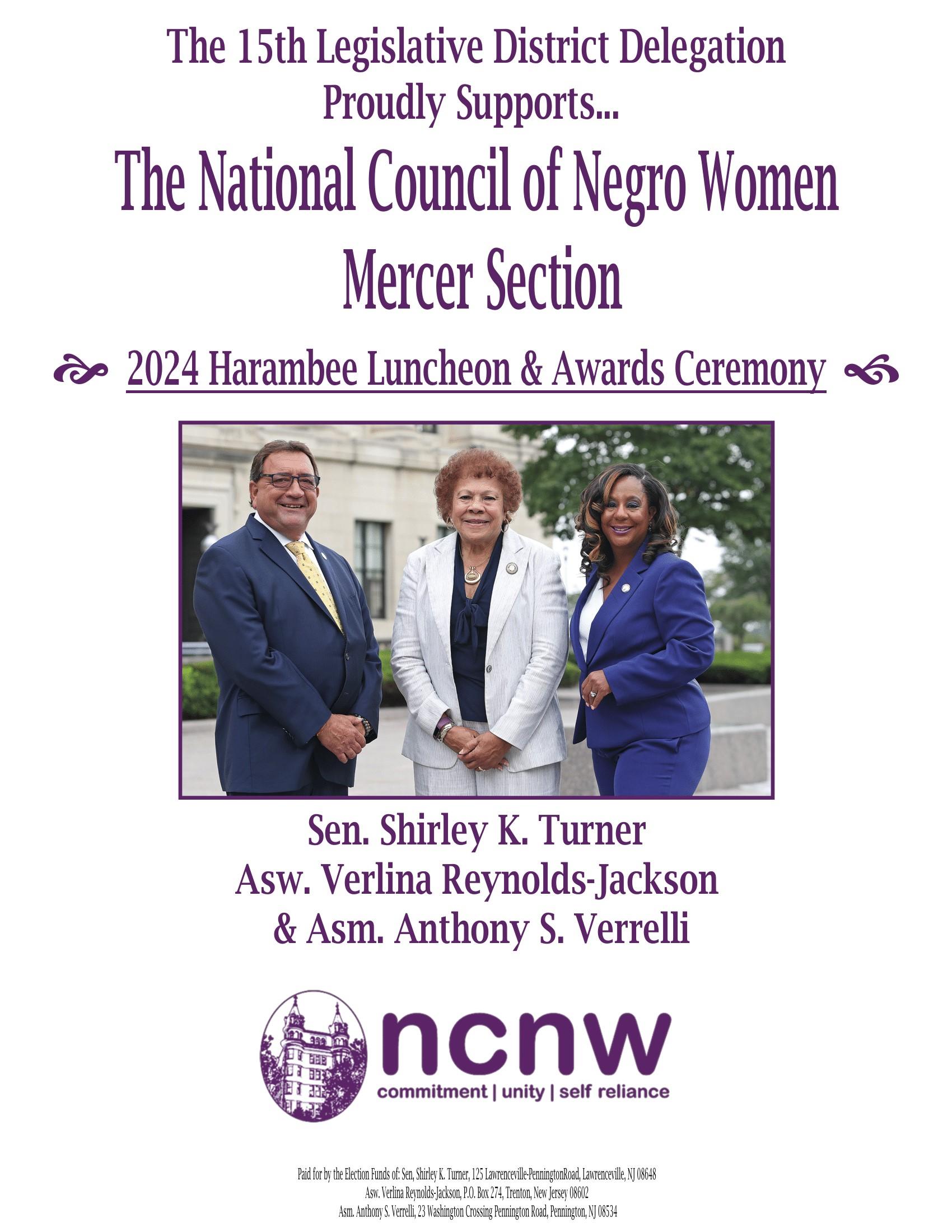 The 15th Legislative District Delegation
Proudly Supports...

The National Council of Negro Women
Mercer Section

2024 Harambee Luncheon & Awards Ceremony

Sen. Shirley K. Turner
Asw. Verlina Reynolds-Jackson
& Asm. Anthony S. Verrelli

ncnw
commitment | unity | self reliance

Paid for by the Election Funds of: Sen, Shirley K. Turner, 125 Lawrenceville-PenningtonRoad, Lawrenceville, NJ 08648
Asw. Verlina Reynolds-Jackson, P.O. Box 274, Trenton, New Jersey 08602
Asm. Anthony S. Verrelli, 23 Washington Crossing Pennington Road, Pennington, NJ 08534